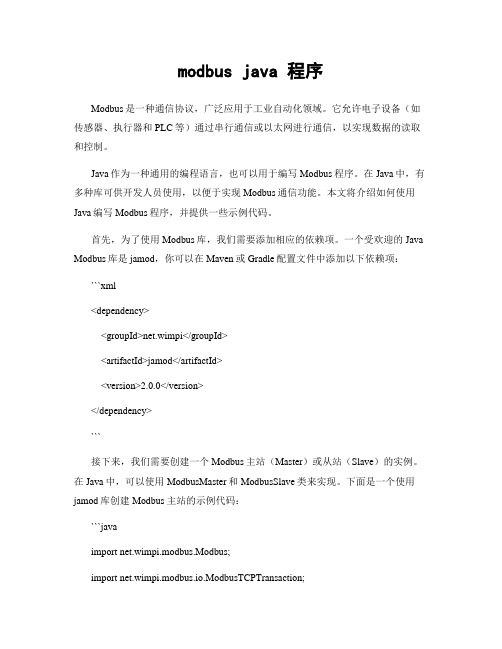 modbus java 程序

Modbus 是一种通信协议，广泛应用于工业自动化领域。它允许电子设备（如传感器、执行器和 PLC 等）通过串行通信或以太网进行通信，以实现数据的读取和控制。

Java 作为一种通用的编程语言，也可以用于编写 Modbus 程序。在 Java 中，有多种库可供开发人员使用，以便于实现 Modbus 通信功能。本文将介绍如何使用 Java 编写 Modbus 程序，并提供一些示例代码。

首先，为了使用 Modbus 库，我们需要添加相应的依赖项。一个受欢迎的 Java Modbus 库是 jamod，你可以在 Maven 或 Gradle 配置文件中添加以下依赖项：

```xml

<dependency>

<groupId>net.wimpi</groupId>

<artifactId>jamod</artifactId>

<version>2.0.0</version>

</dependency>

```

接下来，我们需要创建一个 Modbus 主站（Master）或从站（Slave）的实例。在 Java 中，可以使用 ModbusMaster 和 ModbusSlave 类来实现。下面是一个使用 jamod 库创建 Modbus 主站的示例代码：

```java

import net.wimpi.modbus.Modbus;

import net.wimpi.modbus.io.ModbusTCPTransaction;